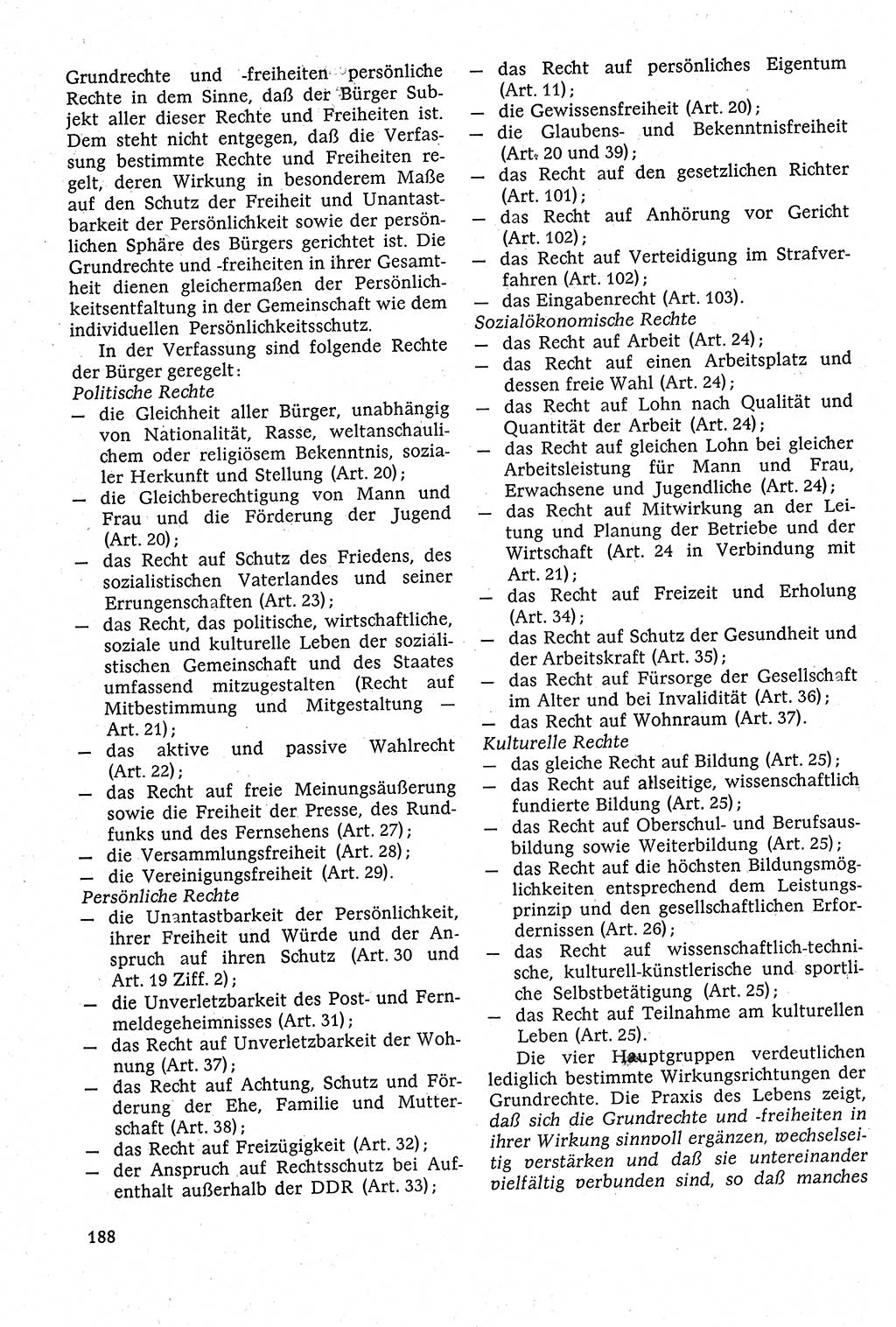 Grundrechte und -freiheiten persönliche Rechte in dem Sinne, daß der Bürger Subjekt aller dieser Rechte und Freiheiten ist. Dem steht nicht entgegen, daß die Verfassung bestimmte Rechte und Freiheiten regelt, deren Wirkung in besonderem Maße auf den Schutz der Freiheit und Unantastbarkeit der Persönlichkeit sowie der persönlichen Sphäre des Bürgers gerichtet ist. Die Grundrechte und -freiheiten in ihrer Gesamtheit dienen gleichermaßen der Persönlichkeitsentfaltung in der Gemeinschaft wie dem individuellen Persönlichkeitsschutz.

In der Verfassung sind folgende Rechte der Bürger geregelt:
Politische Rechte
— die Gleichheit aller Bürger, unabhängig von Nationalität, Rasse, weltanschaulichem oder religiösem Bekenntnis, sozialer Herkunft und Stellung (Art. 20);
— die Gleichberechtigung von Mann und Frau und die Förderung der Jugend (Art. 20);
— das Recht auf Schutz des Friedens, des sozialistischen Vaterlandes und seiner Errungenschaften (Art. 23);
— das Recht, das politische, wirtschaftliche, soziale und kulturelle Leben der sozialistischen Gemeinschaft und des Staates umfassend mitzugestalten (Recht auf Mitbestimmung und Mitgestaltung — Art. 21);
— das aktive und passive Wahlrecht (Art. 22);
— das Recht auf freie Meinungsäußerung sowie die Freiheit der Presse, des Rundfunks und des Fernsehens (Art. 27);
— die Versammlungsfreiheit (Art. 28);
— die Vereinigungsfreiheit (Art. 29).
Persönliche Rechte
— die Unantastbarkeit der Persönlichkeit, ihrer Freiheit und Würde und der Anspruch auf ihren Schutz (Art. 30 und Art. 19 Ziff. 2);
— die Unverletzbarkeit des Post- und Fernmeldegeheimnisses (Art. 31);
— das Recht auf Unverletzbarkeit der Wohnung (Art. 37);
— das Recht auf Achtung, Schutz und Förderung der Ehe, Familie und Mutterschaft (Art. 38);
— das Recht auf Freizügigkeit (Art. 32);
— der Anspruch auf Rechtsschutz bei Aufenthalt außerhalb der DDR (Art. 33);
— das Recht auf persönliches Eigentum (Art. 11);
— die Gewissensfreiheit (Art. 20);
— die Glaubens- und Bekenntnisfreiheit (Art. 20 und 39);
— das Recht auf den gesetzlichen Richter (Art. 101);
— das Recht auf Anhörung vor Gericht (Art. 102);
— das Recht auf Verteidigung im Strafverfahren (Art. 102);
— das Eingabenrecht (Art. 103).
Sozialökonomische Rechte
— das Recht auf Arbeit (Art. 24);
— das Recht auf einen Arbeitsplatz und dessen freie Wahl (Art. 24);
— das Recht auf Lohn nach Qualität und Quantität der Arbeit (Art. 24);
— das Recht auf gleichen Lohn bei gleicher Arbeitsleistung für Mann und Frau, Erwachsene und Jugendliche (Art. 24);
— das Recht auf Mitwirkung an der Leitung und Planung der Betriebe und der Wirtschaft (Art. 24 in Verbindung mit Art. 21);
— das Recht auf Freizeit und Erholung (Art. 34);
— das Recht auf Schutz der Gesundheit und der Arbeitskraft (Art. 35);
— das Recht auf Fürsorge der Gesellschaft im Alter und bei Invalidität (Art. 36);
— das Recht auf Wohnraum (Art. 37).
Kulturelle Rechte
— das gleiche Recht auf Bildung (Art. 25);
— das Recht auf allseitige, wissenschaftlich fundierte Bildung (Art. 25);
— das Recht auf Oberschul- und Berufsausbildung sowie Weiterbildung (Art. 25);
— das Recht auf die höchsten Bildungsmöglichkeiten entsprechend dem Leistungsprinzip und den gesellschaftlichen Erfordernissen (Art. 26);
— das Recht auf wissenschaftlich-technische, kulturell-künstlerische und sportliche Selbstbetätigung (Art. 25);
— das Recht auf Teilnahme am kulturellen Leben (Art. 25).

Die vier Hauptgruppen verdeutlichen lediglich bestimmte Wirkungsrichtungen der Grundrechte. Die Praxis des Lebens zeigt, daß sich die Grundrechte und -freiheiten in ihrer Wirkung sinnvoll ergänzen, wechselseitig verstärken und daß sie untereinander vielfältig verbunden sind, so daß manches

188